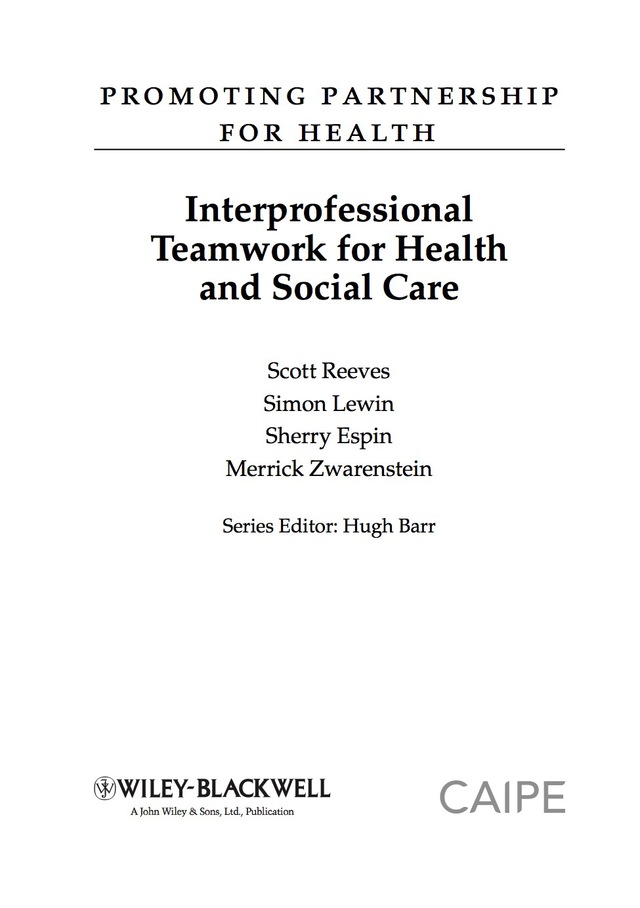 PROMOTING PARTNERSHIP FOR HEALTH

Interprofessional Teamwork for Health and Social Care

Scott Reeves
Simon Lewin
Sherry Espin
Merrick Zwarenstein

Series Editor: Hugh Barr

WILEY-BLACKWELL
A John Wiley & Sons, Ltd., Publication

CAIPE